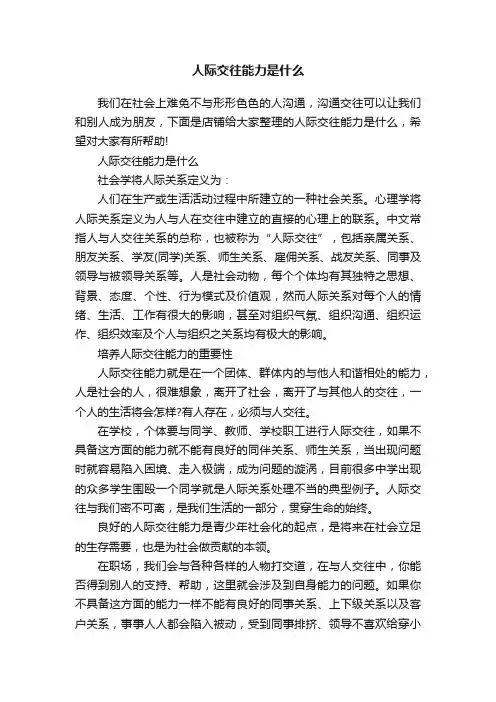 人际交往能力是什么

我们在社会上难免不与形形色色的人沟通，沟通交往可以让我们和别人成为朋友，下面是店铺给大家整理的人际交往能力是什么，希望对大家有所帮助!

人际交往能力是什么

社会学将人际关系定义为：

人们在生产或生活活动过程中所建立的一种社会关系。心理学将人际关系定义为人与人在交往中建立的直接的心理上的联系。中文常指人与人交往关系的总称，也被称为“人际交往”，包括亲属关系、朋友关系、学友(同学)关系、师生关系、雇佣关系、战友关系、同事及领导与被领导关系等。人是社会动物，每个个体均有其独特之思想、背景、态度、个性、行为模式及价值观，然而人际关系对每个人的情绪、生活、工作有很大的影响，甚至对组织气氛、组织沟通、组织运作、组织效率及个人与组织之关系均有极大的影响。

培养人际交往能力的重要性

人际交往能力就是在一个团体、群体内的与他人和谐相处的能力，人是社会的人，很难想象，离开了社会，离开了与其他人的交往，一个人的生活将会怎样?有人存在，必须与人交往。

在学校，个体要与同学、教师、学校职工进行人际交往，如果不具备这方面的能力就不能有良好的同伴关系、师生关系，当出现问题时就容易陷入困境、走入极端，成为问题的漩涡，目前很多中学出现的众多学生围殴一个同学就是人际关系处理不当的典型例子。人际交往与我们密不可离，是我们生活的一部分，贯穿生命的始终。

良好的人际交往能力是青少年社会化的起点，是将来在社会立足的生存需要，也是为社会做贡献的本领。

在职场，我们会与各种各样的人物打交道，在与人交往中，你能否得到别人的支持、帮助，这里就会涉及到自身能力的问题。如果你不具备这方面的能力一样不能有良好的同事关系、上下级关系以及客户关系，事事人人都会陷入被动，受到同事排挤、领导不喜欢给穿小